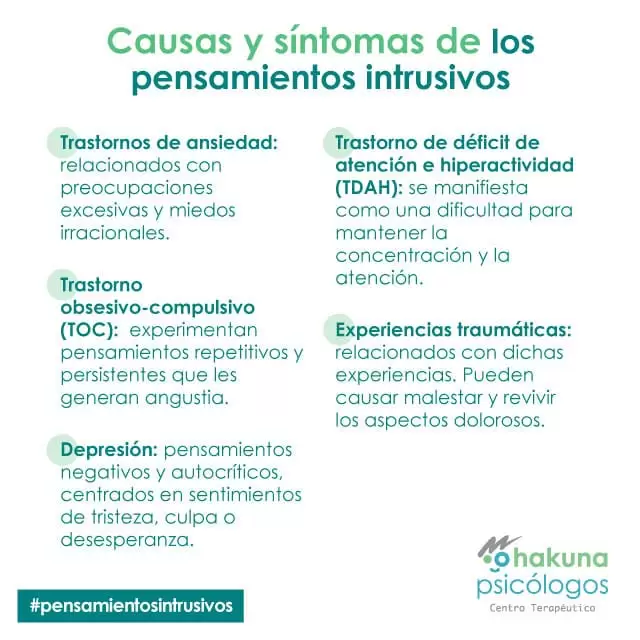 Causas y síntomas de los pensamientos intrusivos

Trastornos de ansiedad: relacionados con preocupaciones excesivas y miedos irracionales.

Trastorno obsesivo-compulsivo (TOC): experimentan pensamientos repetitivos y persistentes que les generan angustia.

Depresión: pensamientos negativos y autocríticos, centrados en sentimientos de tristeza, culpa o desesperanza.

Trastorno de déficit de atención e hiperactividad (TDAH): se manifiesta como una dificultad para mantener la concentración y la atención.

Experiencias traumáticas: relacionados con dichas experiencias. Pueden causar malestar y revivir los aspectos dolorosos.

#pensamientosintrusivos

hakuna psicólogos
Centro Terapéutico